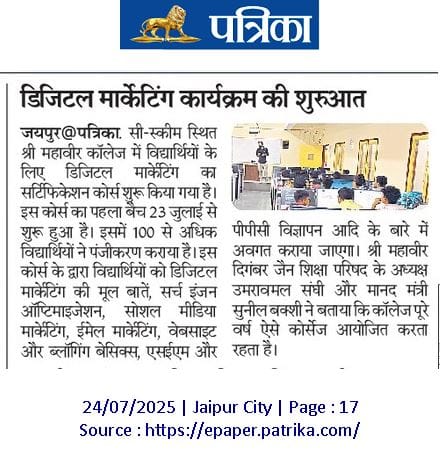 पत्रिका

डिजिटल मार्केटिंग कार्यक्रम की शुरुआत

जयपुर@पत्रिका. सी-स्कीम स्थित श्री महावीर कॉलेज में विद्यार्थियों के लिए डिजिटल मार्केटिंग का सर्टिफिकेशन कोर्स शुरू किया गया है। इस कोर्स का पहला बैच 23 जुलाई से शुरू हुआ है। इसमें 100 से अधिक विद्यार्थियों ने पंजीकरण कराया है। इस कोर्स के द्वारा विद्यार्थियों को डिजिटल मार्केटिंग की मूल बातें, सर्च इंजन ऑप्टिमाइजेशन, सोशल मीडिया मार्केटिंग, ईमेल मार्केटिंग, वेबसाइट और ब्लॉगिंग बेसिक्स, एसईएम और पीपीसी विज्ञापन आदि के बारे में अवगत कराया जाएगा। श्री महावीर दिगंबर जैन शिक्षा परिषद के अध्यक्ष उमरावमल संघी और मानद मंत्री सुनील बक्शी ने बताया कि कॉलेज पूरे वर्ष ऐसे कोर्सेज आयोजित करता रहता है।

24/07/2025 | Jaipur City | Page : 17
Source : https://epaper.patrika.com/